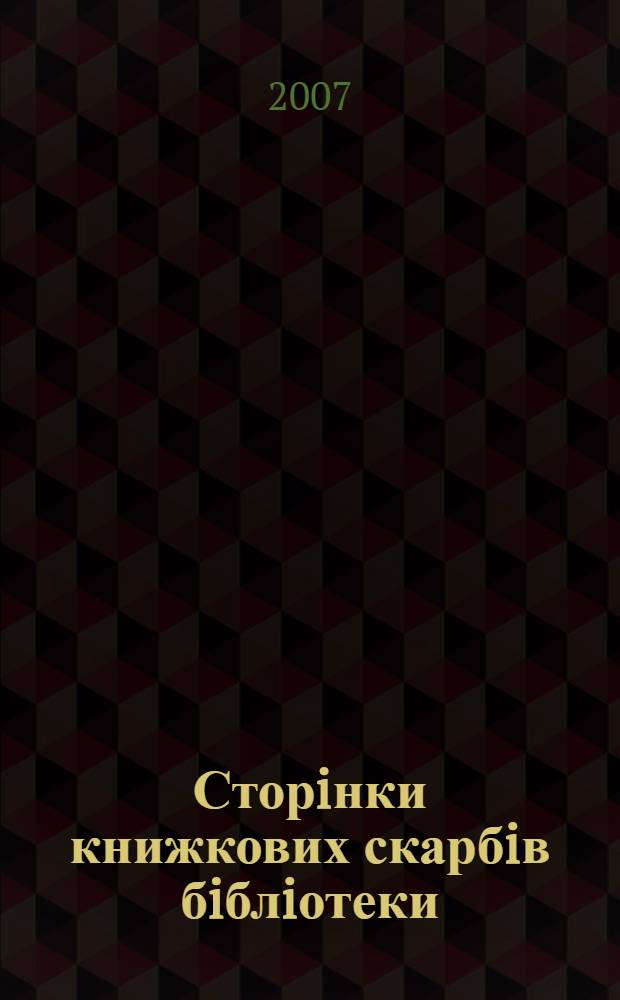 2007

Сторінки книжкових скарбів бібліотеки